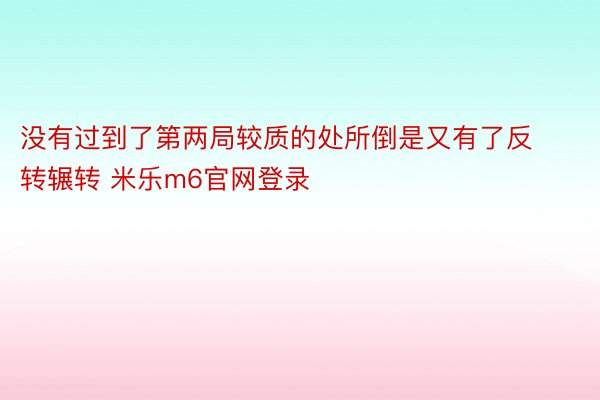 没有过到了第两局较质的处所倒是又有了反转辗转 米乐m6官网登录